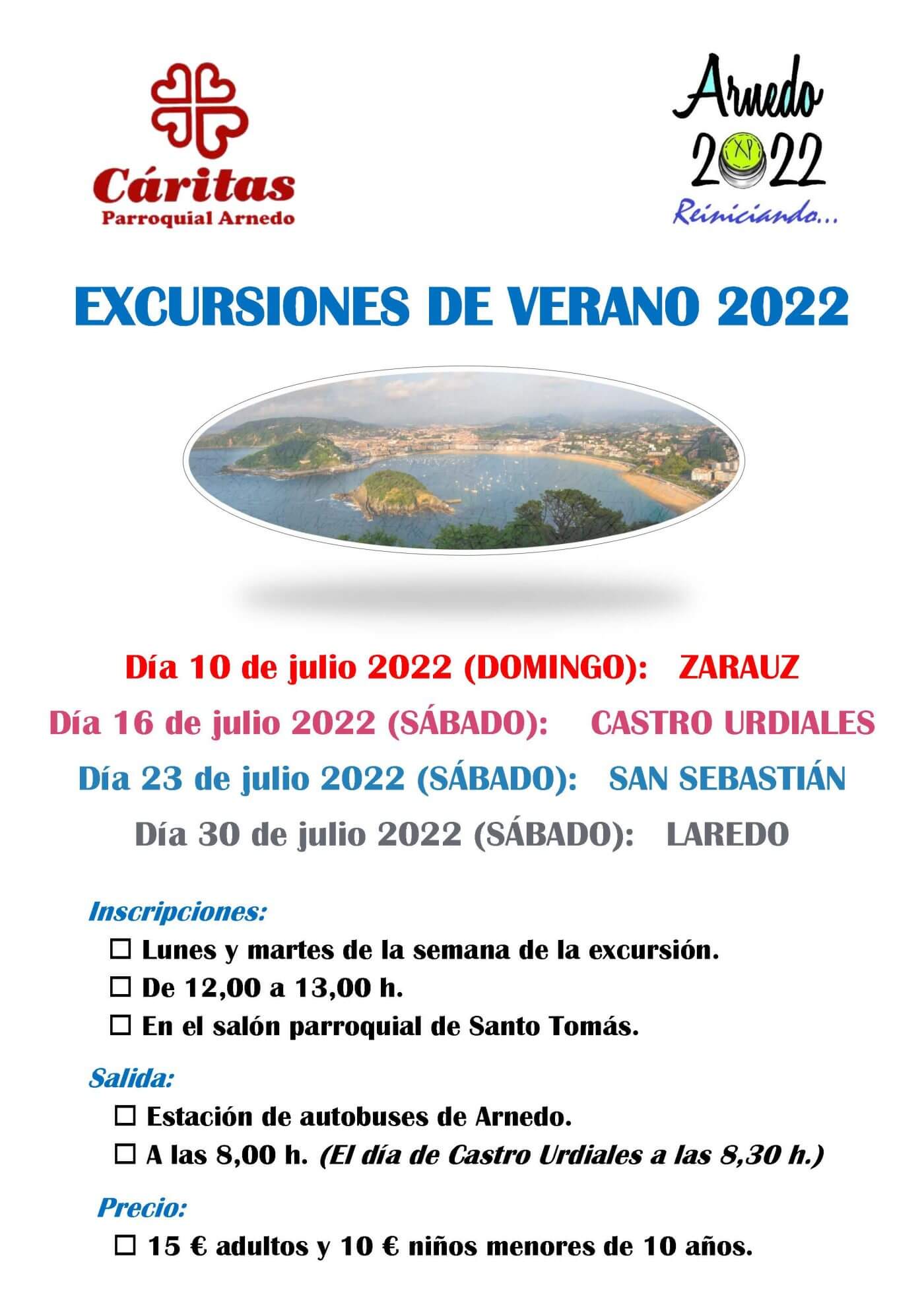 Cáritas
Parroquial Arnedo

Arnedo
2022
Reiniciando...

EXCURSIONES DE VERANO 2022

Día 10 de julio 2022 (DOMINGO): ZARAUZ
Día 16 de julio 2022 (SÁBADO): CASTRO URDIALES
Día 23 de julio 2022 (SÁBADO): SAN SEBASTIÁN
Día 30 de julio 2022 (SÁBADO): LAREDO

Inscripciones:
☐ Lunes y martes de la semana de la excursión.
☐ De 12,00 a 13,00 h.
☐ En el salón parroquial de Santo Tomás.

Salida:
☐ Estación de autobuses de Arnedo.
☐ A las 8,00 h. (El día de Castro Urdiales a las 8,30 h.)

Precio:
☐ 15 € adultos y 10 € niños menores de 10 años.